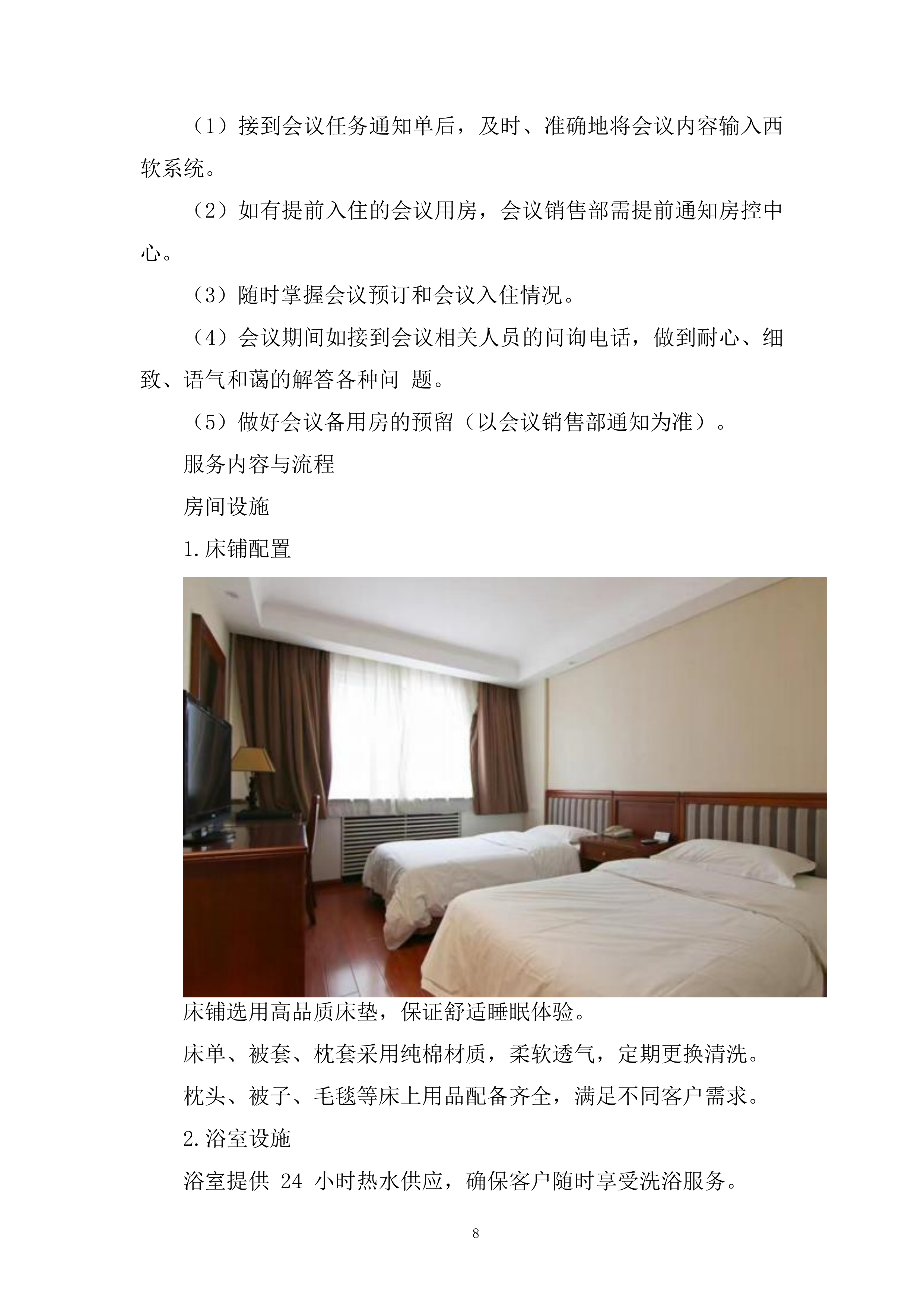 （1）接到会议任务通知单后，及时、准确地将会议内容输入西软系统。

（2）如有提前入住的会议用房，会议销售部需提前通知房控中心。

（3）随时掌握会议预订和会议入住情况。

（4）会议期间如接到会议相关人员的问询电话，做到耐心、细致、语气和蔼的解答各种问 题。

（5）做好会议备用房的预留（以会议销售部通知为准）。

服务内容与流程

房间设施

1.床铺配置

床铺选用高品质床垫，保证舒适睡眠体验。

床单、被套、枕套采用纯棉材质，柔软透气，定期更换清洗。

枕头、被子、毛毯等床上用品配备齐全，满足不同客户需求。

2.浴室设施

浴室提供 24 小时热水供应，确保客户随时享受洗浴服务。

8